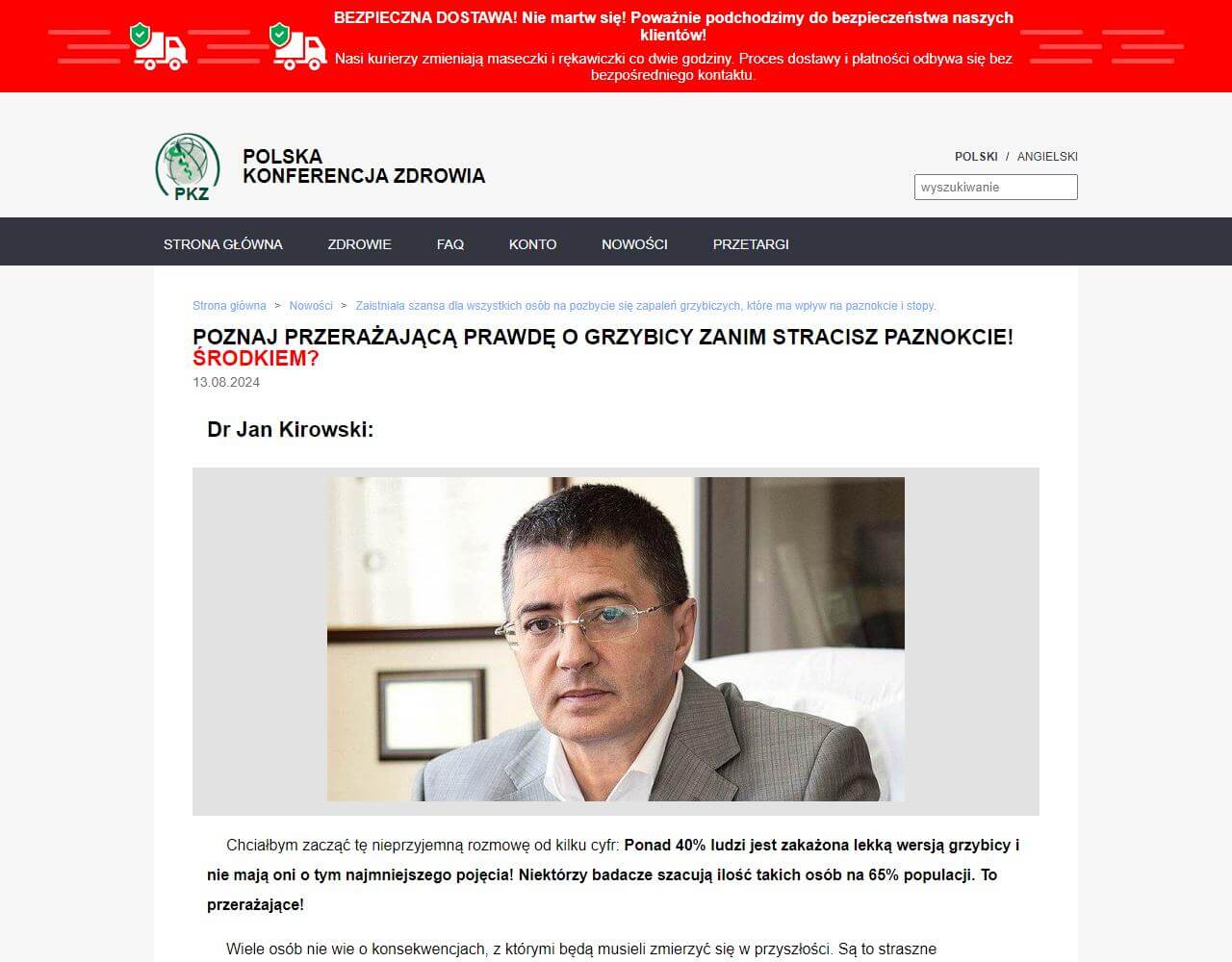 BEZPIECZNA DOSTAWA! Nie martw się! Poważnie podchodzimy do bezpieczeństwa naszych klientów!
Nasi kurierzy zmieniają maseczki i rękawiczki co dwie godziny. Proces dostawy i płatności odbywa się bez bezpośredniego kontaktu.

PKZ

POLSKA
KONFERENCJA ZDROWIA

POLSKI / ANGIELSKI

wyszukiwanie

STRONA GŁÓWNA ZDROWIE FAQ KONTO NOWOŚCI PRZETARGI

Strona główna > Nowości > Zaistniała szansa dla wszystkich osób na pozbycie się zapaleń grzybiczych, które ma wpływ na paznokcie i stopy.

POZNAJ PRZERAŻAJĄCĄ PRAWDĘ O GRZYBICY ZANIM STRACISZ PAZNOKCIE! ŚRODKIEM?
13.08.2024

Dr Jan Kirowski:

Chciałbym zacząć tę nieprzyjemną rozmowę od kilku cyfr: Ponad 40% ludzi jest zakażona lekką wersją grzybicy i nie mają oni o tym najmniejszego pojęcia! Niektórzy badacze szacują ilość takich osób na 65% populacji. To przerażające!

Wiele osób nie wie o konsekwencjach, z którymi będą musieli zmierzyć się w przyszłości. Są to straszne